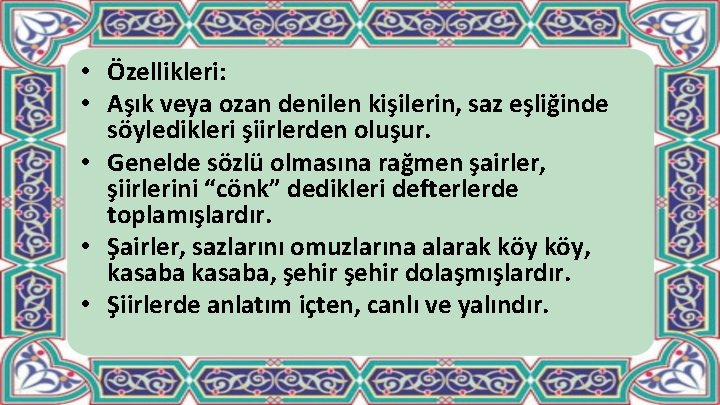 • Özellikleri:
• Aşık veya ozan denilen kişilerin, saz eşliğinde söyledikleri şiirlerden oluşur.
• Genelde sözlü olmasına rağmen şairler, şiirlerini “cönk” dedikleri defterlerde toplamışlardır.
• Şairler, sazlarını omuzlarına alarak köy köy, kasaba kasaba, şehir şehir dolaşmışlardır.
• Şiirlerde anlatım içten, canlı ve yalındır.